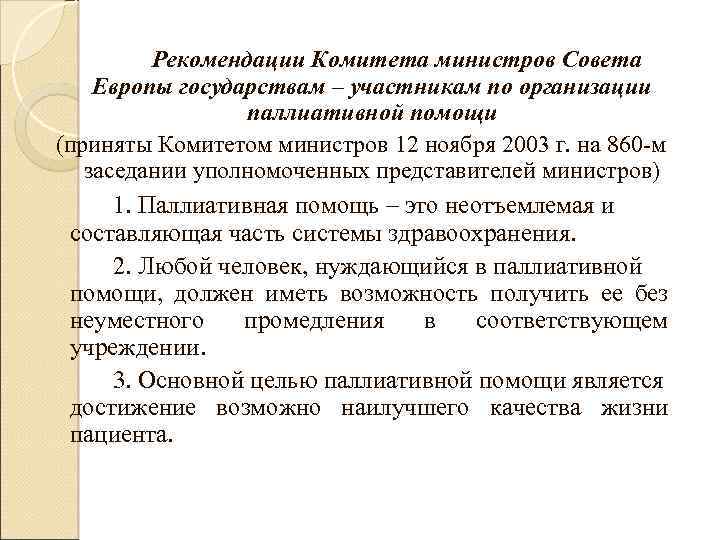 Рекомендации Комитета министров Совета Европы государствам – участникам по организации паллиативной помощи

(приняты Комитетом министров 12 ноября 2003 г. на 860-м заседании уполномоченных представителей министров)

1. Паллиативная помощь – это неотъемлемая и составляющая часть системы здравоохранения.

2. Любой человек, нуждающийся в паллиативной помощи, должен иметь возможность получить ее без неуместного промедления в соответствующем учреждении.

3. Основной целью паллиативной помощи является достижение возможно наилучшего качества жизни пациента.